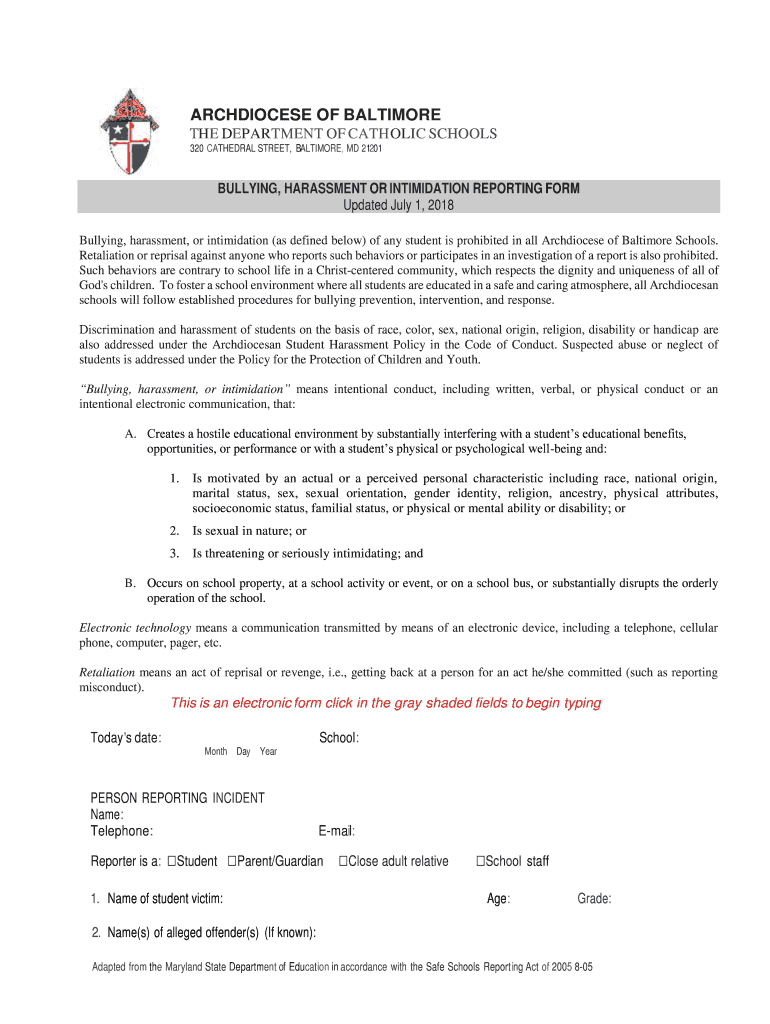 ARCHDIOCESE OF BALTIMORE
THE DEPARTMENT OF CATHOLIC SCHOOLS
320 CATHEDRAL STREET, BALTIMORE, MD 21201

BULLYING, HARASSMENT OR INTIMIDATION REPORTING FORM
Updated July 1, 2018

Bullying, harassment, or intimidation (as defined below) of any student is prohibited in all Archdiocese of Baltimore Schools. Retaliation or reprisal against anyone who reports such behaviors or participates in an investigation of a report is also prohibited. Such behaviors are contrary to school life in a Christ-centered community, which respects the dignity and uniqueness of all of God's children. To foster a school environment where all students are educated in a safe and caring atmosphere, all Archdiocesan schools will follow established procedures for bullying prevention, intervention, and response.

Discrimination and harassment of students on the basis of race, color, sex, national origin, religion, disability or handicap are also addressed under the Archdiocesan Student Harassment Policy in the Code of Conduct. Suspected abuse or neglect of students is addressed under the Policy for the Protection of Children and Youth.

"Bullying, harassment, or intimidation" means intentional conduct, including written, verbal, or physical conduct or an intentional electronic communication, that:

A. Creates a hostile educational environment by substantially interfering with a student's educational benefits, opportunities, or performance or with a student's physical or psychological well-being and:

1. Is motivated by an actual or a perceived personal characteristic including race, national origin, marital status, sex, sexual orientation, gender identity, religion, ancestry, physical attributes, socioeconomic status, familial status, or physical or mental ability or disability; or

2. Is sexual in nature; or

3. Is threatening or seriously intimidating; and

B. Occurs on school property, at a school activity or event, or on a school bus, or substantially disrupts the orderly operation of the school.

Electronic technology means a communication transmitted by means of an electronic device, including a telephone, cellular phone, computer, pager, etc.

Retaliation means an act of reprisal or revenge, i.e., getting back at a person for an act he/she committed (such as reporting misconduct).

This is an electronic form click in the gray shaded fields to begin typing

Today's date: Month Day Year School:

PERSON REPORTING INCIDENT
Name:
Telephone: E-mail:

Reporter is a: ☐Student ☐Parent/Guardian ☐Close adult relative ☐School staff

1. Name of student victim: Age: Grade:

2. Name(s) of alleged offender(s) (If known):

Adapted from the Maryland State Department of Education in accordance with the Safe Schools Reporting Act of 2005 8-05